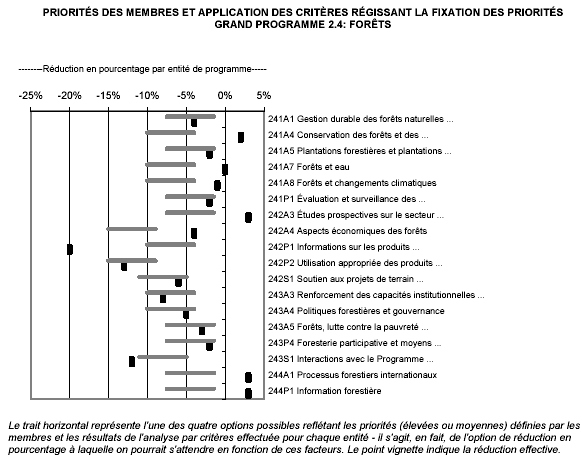 PRIORITÉS DES MEMBRES ET APPLICATION DES CRITÈRES RÉGISSANT LA FIXATION DES PRIORITÉS
GRAND PROGRAMME 2.4: FORÊTS

-------Réduction en pourcentage par entité de programme-----

-25% -20% -15% -10% -5% 0% 5%

241A1 Gestion durable des forêts naturelles ...
241A4 Conservation des forêts et des ...
241A5 Plantations forestières et plantations ...
241A7 Forêts et eau
241A8 Forêts et changements climatiques
241P1 Évaluation et surveillance des ...
242A3 Études prospectives sur le secteur ...
242A4 Aspects économiques des forêts
242P1 Informations sur les produits ...
242P2 Utilisation appropriée des produits ...
242S1 Soutien aux projets de terrain ...
243A3 Renforcement des capacités institutionnelles ...
243A4 Politiques forestières et gouvernance
243A5 Forêts, lutte contre la pauvreté ...
243P4 Foresterie participative et moyens ...
243S1 Interactions avec le Programme ...
244A1 Processus forestiers internationaux
244P1 Information forestière

Le trait horizontal représente l'une des quatre options possibles reflétant les priorités (élevées ou moyennes) définies par les membres et les résultats de l'analyse par critères effectuée pour chaque entité - il s'agit, en fait, de l'option de réduction en pourcentage à laquelle on pourrait s'attendre en fonction de ces facteurs. Le point vignette indique la réduction effective.